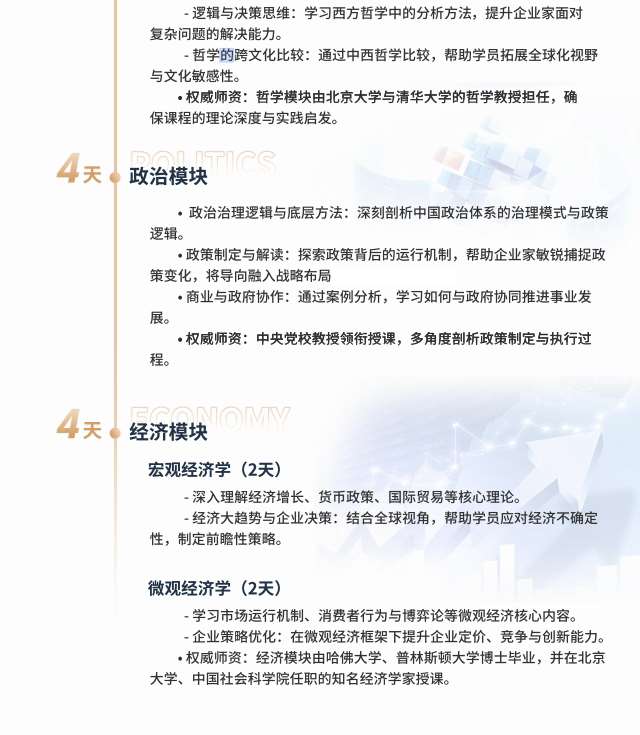 - 逻辑与决策思维：学习西方哲学中的分析方法，提升企业家面对复杂问题的解决能力。

- 哲学的跨文化比较：通过中西哲学比较，帮助学员拓展全球化视野与文化敏感性。

• 权威师资：哲学模块由北京大学与清华大学的哲学教授担任，确保课程的理论深度与实践启发。

POLITICS
4天 政治模块

• 政治治理逻辑与底层方法：深刻剖析中国政治体系的治理模式与政策逻辑。

• 政策制定与解读：探索政策背后的运行机制，帮助企业家敏锐捕捉政策变化，将导向融入战略布局

• 商业与政府协作：通过案例分析，学习如何与政府协同推进事业发展。

• 权威师资：中央党校教授领衔授课，多角度剖析政策制定与执行过程。

ECONOMY
4天 经济模块

宏观经济学（2天）

- 深入理解经济增长、货币政策、国际贸易等核心理论。

- 经济大趋势与企业决策：结合全球视角，帮助学员应对经济不确定性，制定前瞻性策略。

微观经济学（2天）

- 学习市场运行机制、消费者行为与博弈论等微观经济核心内容。

- 企业策略优化：在微观经济框架下提升企业定价、竞争与创新能力。

• 权威师资：经济模块由哈佛大学、普林斯顿大学博士毕业，并在北京大学、中国社会科学院任职的知名经济学家授课。